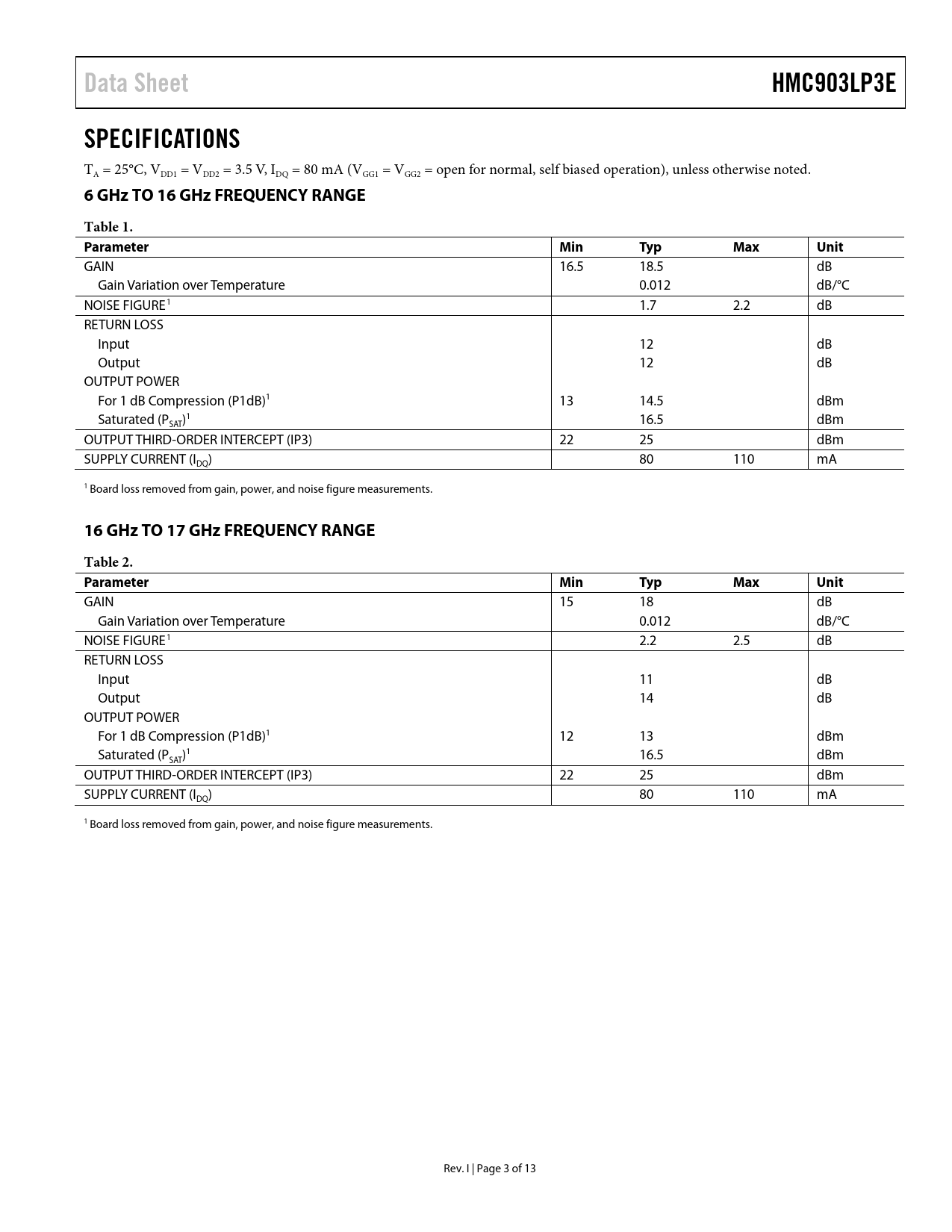 Data Sheet HMC903LP3E

SPECIFICATIONS

$T_A$ = 25°C, $V_{DD1}$ = $V_{DD2}$ = 3.5 V, $I_{DQ}$ = 80 mA ($V_{GG1}$ = $V_{GG2}$ = open for normal, self biased operation), unless otherwise noted.

6 GHz TO 16 GHz FREQUENCY RANGE

Table 1.

| Parameter | Min | Typ | Max | Unit |
|---|---|---|---|---|
| GAIN | 16.5 | 18.5 | | dB |
| Gain Variation over Temperature | | 0.012 | | dB/°C |
| NOISE FIGURE$^1$ | | 1.7 | 2.2 | dB |
| RETURN LOSS | | | | |
| Input | | 12 | | dB |
| Output | | 12 | | dB |
| OUTPUT POWER | | | | |
| For 1 dB Compression (P1dB)$^1$ | 13 | 14.5 | | dBm |
| Saturated ($P_{SAT}$)$^1$ | | 16.5 | | dBm |
| OUTPUT THIRD-ORDER INTERCEPT (IP3) | 22 | 25 | | dBm |
| SUPPLY CURRENT ($I_{DQ}$) | | 80 | 110 | mA |

$^1$ Board loss removed from gain, power, and noise figure measurements.

16 GHz TO 17 GHz FREQUENCY RANGE

Table 2.

| Parameter | Min | Typ | Max | Unit |
|---|---|---|---|---|
| GAIN | 15 | 18 | | dB |
| Gain Variation over Temperature | | 0.012 | | dB/°C |
| NOISE FIGURE$^1$ | | 2.2 | 2.5 | dB |
| RETURN LOSS | | | | |
| Input | | 11 | | dB |
| Output | | 14 | | dB |
| OUTPUT POWER | | | | |
| For 1 dB Compression (P1dB)$^1$ | 12 | 13 | | dBm |
| Saturated ($P_{SAT}$)$^1$ | | 16.5 | | dBm |
| OUTPUT THIRD-ORDER INTERCEPT (IP3) | 22 | 25 | | dBm |
| SUPPLY CURRENT ($I_{DQ}$) | | 80 | 110 | mA |

$^1$ Board loss removed from gain, power, and noise figure measurements.

Rev. I | Page 3 of 13